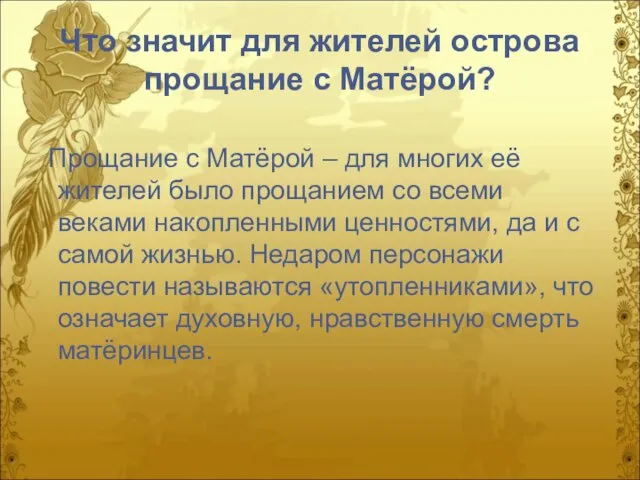 Что значит для жителей острова прощание с Матёрой?

Прощание с Матёрой – для многих её жителей было прощанием со всеми веками накопленными ценностями, да и с самой жизнью. Недаром персонажи повести называются «утопленниками», что означает духовную, нравственную смерть матёринцев.